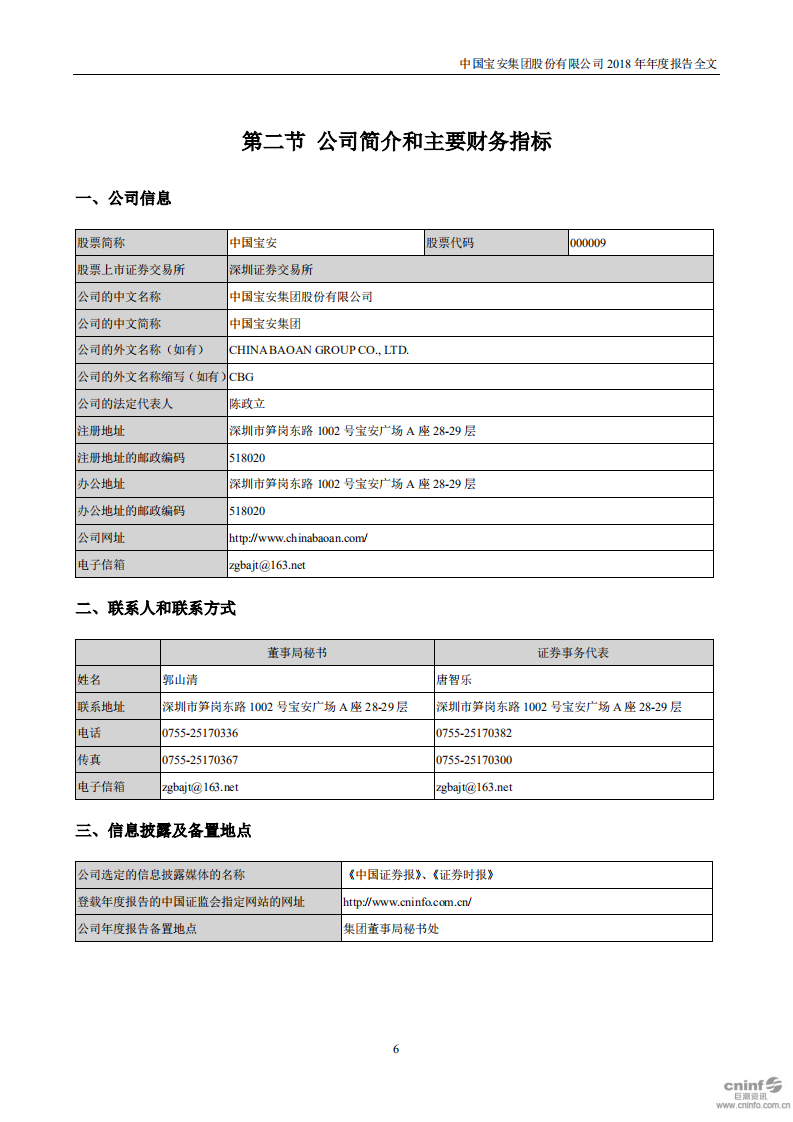 中国宝安集团股份有限公司 2018 年年度报告全文

第二节 公司简介和主要财务指标

一、公司信息

| 股票简称 | 中国宝安 | 股票代码 | 000009 |
|---|---|---|---|
| 股票上市证券交易所 | 深圳证券交易所 | | |
| 公司的中文名称 | 中国宝安集团股份有限公司 | | |
| 公司的中文简称 | 中国宝安集团 | | |
| 公司的外文名称（如有） | CHINA BAOAN GROUP CO., LTD. | | |
| 公司的外文名称缩写（如有） | CBG | | |
| 公司的法定代表人 | 陈政立 | | |
| 注册地址 | 深圳市笋岗东路 1002 号宝安广场 A 座 28-29 层 | | |
| 注册地址的邮政编码 | 518020 | | |
| 办公地址 | 深圳市笋岗东路 1002 号宝安广场 A 座 28-29 层 | | |
| 办公地址的邮政编码 | 518020 | | |
| 公司网址 | http://www.chinabaoan.com/ | | |
| 电子信箱 | zgbajt@163.net | | |

二、联系人和联系方式

| | 董事局秘书 | 证券事务代表 |
|---|---|---|
| 姓名 | 郭山清 | 唐智乐 |
| 联系地址 | 深圳市笋岗东路 1002 号宝安广场 A 座 28-29 层 | 深圳市笋岗东路 1002 号宝安广场 A 座 28-29 层 |
| 电话 | 0755-25170336 | 0755-25170382 |
| 传真 | 0755-25170367 | 0755-25170300 |
| 电子信箱 | zgbajt@163.net | zgbajt@163.net |

三、信息披露及备置地点

| 公司选定的信息披露媒体的名称 | 《中国证券报》、《证券时报》 |
|---|---|
| 登载年度报告的中国证监会指定网站的网址 | http://www.cninfo.com.cn/ |
| 公司年度报告备置地点 | 集团董事局秘书处 |

6

cninf 巨潮资讯 www.cninfo.com.cn